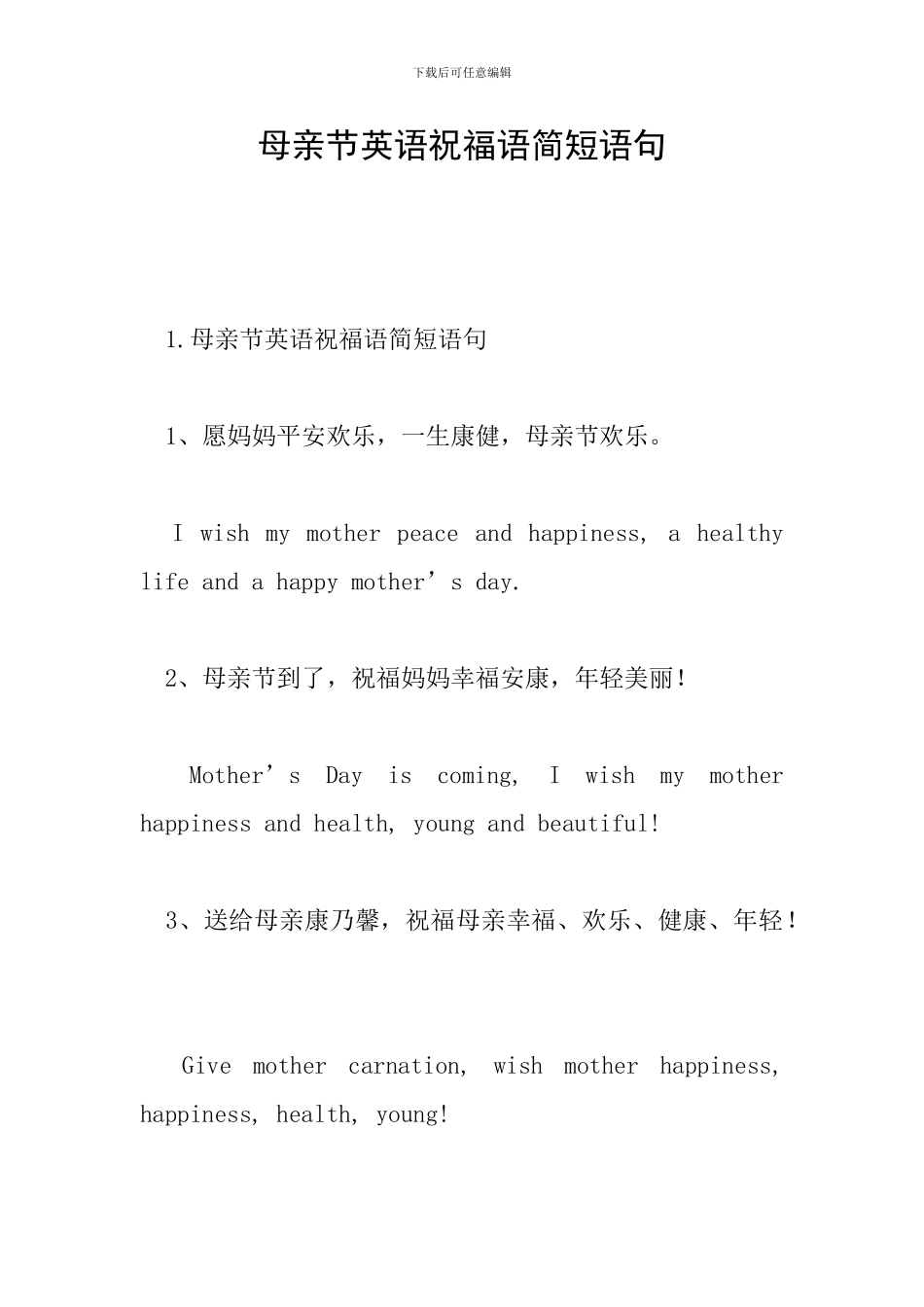 下载后可任意编辑

母亲节英语祝福语简短语句

1.母亲节英语祝福语简短语句

1、愿妈妈平安欢乐，一生康健，母亲节欢乐。

I wish my mother peace and happiness, a healthy life and a happy mother’s day.

2、母亲节到了，祝福妈妈幸福安康，年轻美丽！

Mother’s Day is coming, I wish my mother happiness and health, young and beautiful!

3、送给母亲康乃馨，祝福母亲幸福、欢乐、健康、年轻！

Give mother carnation, wish mother happiness, happiness, health, young!